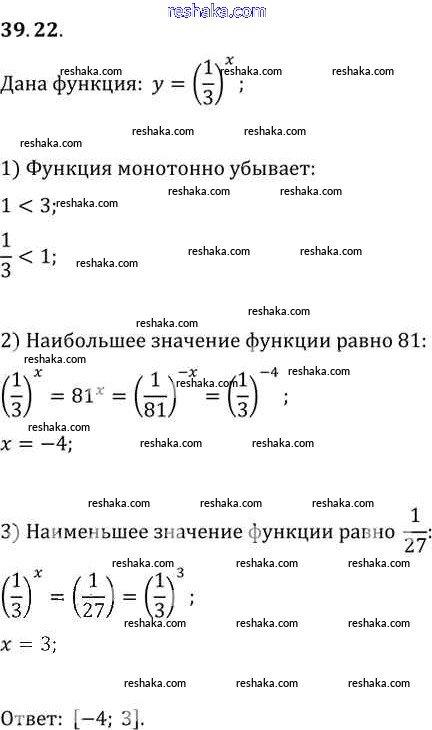 reshaka.com

39.22.

Дана функция: $y = \left(\frac{1}{3}\right)^x$;

1) Функция монотонно убывает:

$1 < 3$;

$\frac{1}{3} < 1$;

2) Наибольшее значение функции равно 81:

$\left(\frac{1}{3}\right)^x = 81^x = \left(\frac{1}{81}\right)^{-x} = \left(\frac{1}{3}\right)^{-4}$;

$x = -4$;

3) Наименьшее значение функции равно $\frac{1}{27}$:

$\left(\frac{1}{3}\right)^x = \left(\frac{1}{27}\right) = \left(\frac{1}{3}\right)^3$;

$x = 3$;

Ответ: $[-4; 3]$.